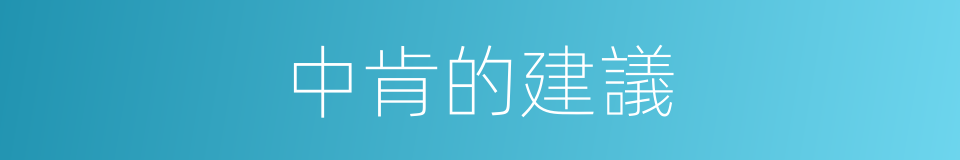 中肯的建議